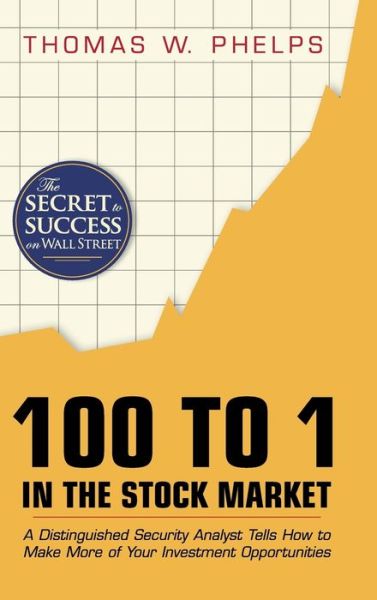 THOMAS W. PHELPS

The SECRET to SUCCESS on WALL STREET

100 TO 1
IN THE STOCK MARKET

A Distinguished Security Analyst Tells How to Make More of Your Investment Opportunities